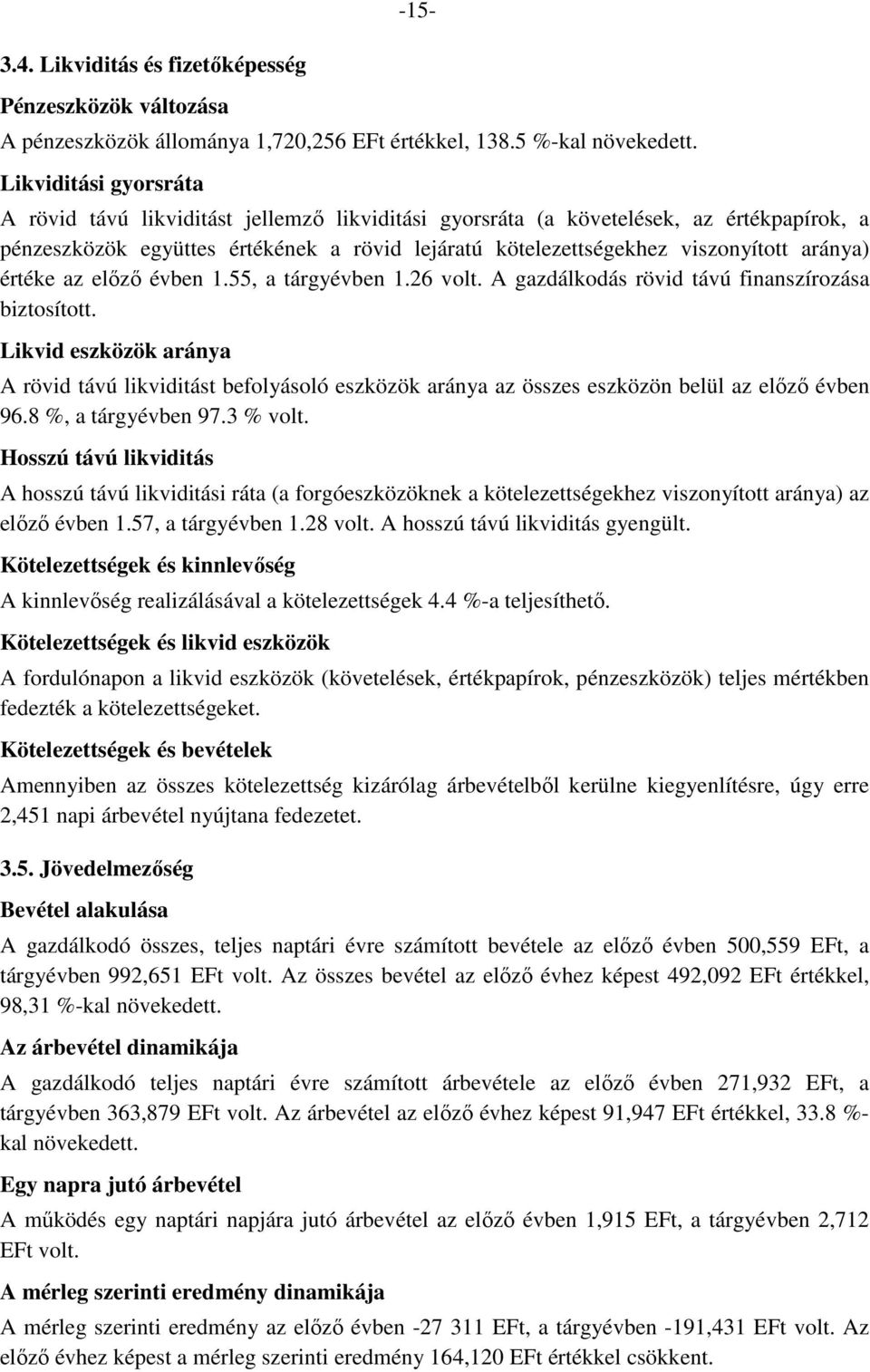 -15-

3.4. Likviditás és fizetőképesség

Pénzeszközök változása

A pénzeszközök állománya 1,720,256 EFt értékkel, 138.5 %-kal növekedett.

Likviditási gyorsráta

A rövid távú likviditást jellemző likviditási gyorsráta (a követelések, az értékpapírok, a pénzeszközök együttes értékének a rövid lejáratú kötelezettségekhez viszonyított aránya) értéke az előző évben 1.55, a tárgyévben 1.26 volt. A gazdálkodás rövid távú finanszírozása biztosított.

Likvid eszközök aránya

A rövid távú likviditást befolyásoló eszközök aránya az összes eszközön belül az előző évben 96.8 %, a tárgyévben 97.3 % volt.

Hosszú távú likviditás

A hosszú távú likviditási ráta (a forgóeszközöknek a kötelezettségekhez viszonyított aránya) az előző évben 1.57, a tárgyévben 1.28 volt. A hosszú távú likviditás gyengült.

Kötelezettségek és kinnlevőség

A kinnlevőség realizálásával a kötelezettségek 4.4 %-a teljesíthető.

Kötelezettségek és likvid eszközök

A fordulónapon a likvid eszközök (követelések, értékpapírok, pénzeszközök) teljes mértékben fedezték a kötelezettségeket.

Kötelezettségek és bevételek

Amennyiben az összes kötelezettség kizárólag árbevételből kerülne kiegyenlítésre, úgy erre 2,451 napi árbevétel nyújtana fedezetet.

3.5. Jövedelmezőség

Bevétel alakulása

A gazdálkodó összes, teljes naptári évre számított bevétele az előző évben 500,559 EFt, a tárgyévben 992,651 EFt volt. Az összes bevétel az előző évhez képest 492,092 EFt értékkel, 98,31 %-kal növekedett.

Az árbevétel dinamikája

A gazdálkodó teljes naptári évre számított árbevétele az előző évben 271,932 EFt, a tárgyévben 363,879 EFt volt. Az árbevétel az előző évhez képest 91,947 EFt értékkel, 33.8 %-kal növekedett.

Egy napra jutó árbevétel

A működés egy naptári napjára jutó árbevétel az előző évben 1,915 EFt, a tárgyévben 2,712 EFt volt.

A mérleg szerinti eredmény dinamikája

A mérleg szerinti eredmény az előző évben -27 311 EFt, a tárgyévben -191,431 EFt volt. Az előző évhez képest a mérleg szerinti eredmény 164,120 EFt értékkel csökkent.